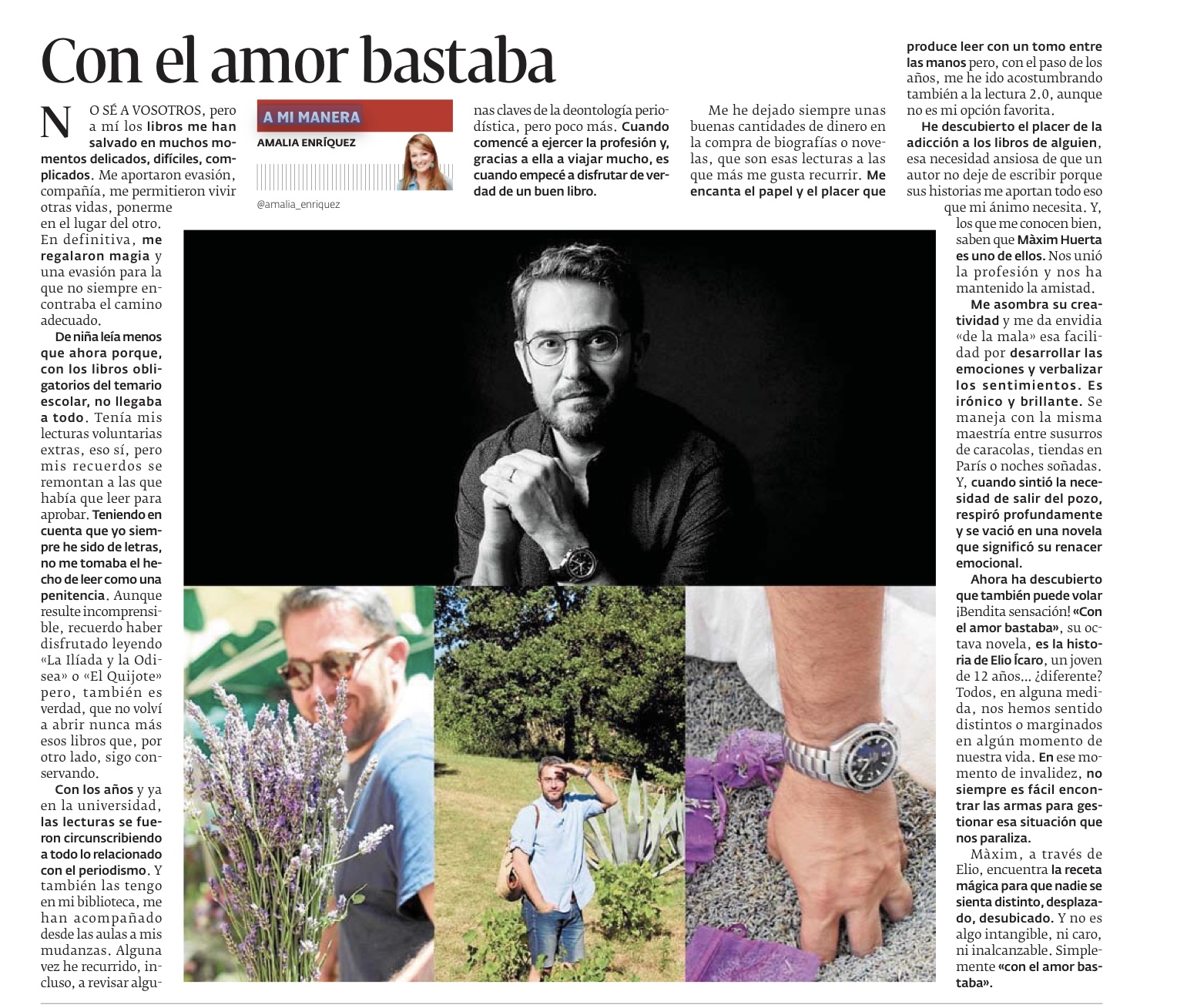 Con el amor bastaba

A MI MANERA
AMALIA ENRÍQUEZ
@amalia_enriquez

NO SÉ A VOSOTROS, pero a mí los libros me han salvado en muchos momentos delicados, difíciles, complicados. Me aportaron evasión, compañía, me permitieron vivir otras vidas, ponerme en el lugar del otro. En definitiva, me regalaron magia y una evasión para la que no siempre encontraba el camino adecuado.

De niña leía menos que ahora porque, con los libros obligatorios del temario escolar, no llegaba a todo. Tenía mis lecturas voluntarias extras, eso sí, pero mis recuerdos se remontan a las que había que leer para aprobar. Teniendo en cuenta que yo siempre he sido de letras, no me tomaba el hecho de leer como una penitencia. Aunque resulte incomprensible, recuerdo haber disfrutado leyendo «La Ilíada y la Odisea» o «El Quijote» pero, también es verdad, que no volví a abrir nunca más esos libros que, por otro lado, sigo conservando.

Con los años y ya en la universidad, las lecturas se fueron circunscribiendo a todo lo relacionado con el periodismo. Y también las tengo en mi biblioteca, me han acompañado desde las aulas a mis mudanzas. Alguna vez he recurrido, incluso, a revisar algunas claves de la deontología periodística, pero poco más. Cuando comencé a ejercer la profesión y, gracias a ella a viajar mucho, es cuando empecé a disfrutar de verdad de un buen libro.

Me he dejado siempre unas buenas cantidades de dinero en la compra de biografías o novelas, que son esas lecturas a las que más me gusta recurrir. Me encanta el papel y el placer que produce leer con un tomo entre las manos pero, con el paso de los años, me he ido acostumbrando también a la lectura 2.0, aunque no es mi opción favorita.

He descubierto el placer de la adicción a los libros de alguien, esa necesidad ansiosa de que un autor no deje de escribir porque sus historias me aportan todo eso que mi ánimo necesita. Y, los que me conocen bien, saben que Màxim Huerta es uno de ellos. Nos unió la profesión y nos ha mantenido la amistad.

Me asombra su creatividad y me da envidia «de la mala» esa facilidad por desarrollar las emociones y verbalizar los sentimientos. Es irónico y brillante. Se maneja con la misma maestría entre susurros de caracolas, tiendas en París o noches soñadas. Y, cuando sintió la necesidad de salir del pozo, respiró profundamente y se vació en una novela que significó su renacer emocional.

Ahora ha descubierto que también puede volar ¡Bendita sensación! «Con el amor bastaba», su octava novela, es la historia de Elio Ícaro, un joven de 12 años... ¿diferente? Todos, en alguna medida, nos hemos sentido distintos o marginados en algún momento de nuestra vida. En ese momento de invalidez, no siempre es fácil encontrar las armas para gestionar esa situación que nos paraliza.

Màxim, a través de Elio, encuentra la receta mágica para que nadie se sienta distinto, desplazado, desubicado. Y no es algo intangible, ni caro, ni inalcanzable. Simplemente «con el amor bastaba».